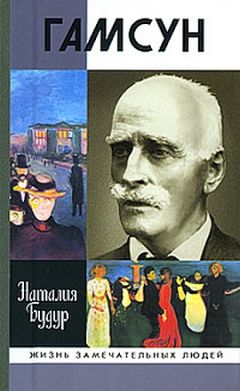 ГАМСУН

Наталия Будур

ЖИЗНЬ ЗАМЕЧАТЕЛЬНЫХ ЛЮДЕЙ